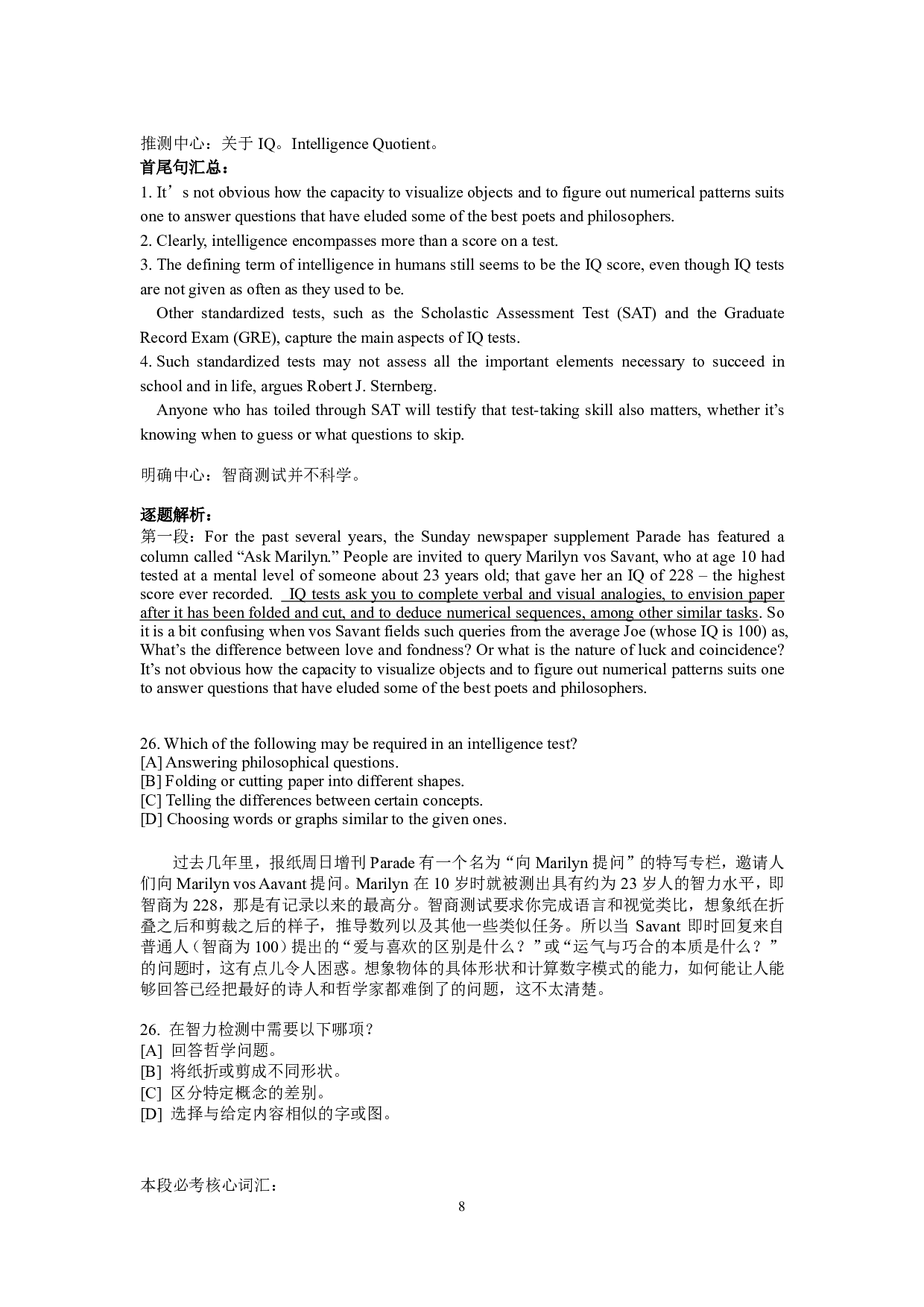 推测中心：关于 IQ。Intelligence Quotient。
首尾句汇总：
1. It’s not obvious how the capacity to visualize objects and to figure out numerical patterns suits one to answer questions that have eluded some of the best poets and philosophers.
2. Clearly, intelligence encompasses more than a score on a test.
3. The defining term of intelligence in humans still seems to be the IQ score, even though IQ tests are not given as often as they used to be.
Other standardized tests, such as the Scholastic Assessment Test (SAT) and the Graduate Record Exam (GRE), capture the main aspects of IQ tests.
4. Such standardized tests may not assess all the important elements necessary to succeed in school and in life, argues Robert J. Sternberg.
Anyone who has toiled through SAT will testify that test-taking skill also matters, whether it’s knowing when to guess or what questions to skip.

明确中心：智商测试并不科学。

逐题解析：
第一段：For the past several years, the Sunday newspaper supplement Parade has featured a column called “Ask Marilyn.” People are invited to query Marilyn vos Savant, who at age 10 had tested at a mental level of someone about 23 years old; that gave her an IQ of 228 – the highest score ever recorded. IQ tests ask you to complete verbal and visual analogies, to envision paper after it has been folded and cut, and to deduce numerical sequences, among other similar tasks. So it is a bit confusing when vos Savant fields such queries from the average Joe (whose IQ is 100) as, What’s the difference between love and fondness? Or what is the nature of luck and coincidence? It’s not obvious how the capacity to visualize objects and to figure out numerical patterns suits one to answer questions that have eluded some of the best poets and philosophers.

26. Which of the following may be required in an intelligence test?
[A] Answering philosophical questions.
[B] Folding or cutting paper into different shapes.
[C] Telling the differences between certain concepts.
[D] Choosing words or graphs similar to the given ones.

过去几年里，报纸周日增刊 Parade 有一个名为“向 Marilyn 提问”的特写专栏，邀请人们向 Marilyn vos Aavant 提问。Marilyn 在 10 岁时就被测出具有约为 23 岁人的智力水平，即智商为 228，那是有记录以来的最高分。智商测试要求你完成语言和视觉类比，想象纸在折叠之后和剪裁之后的样子，推导数列以及其他一些类似任务。所以当 Savant 即时回复来自普通人（智商为 100）提出的“爱与喜欢的区别是什么？”或“运气与巧合的本质是什么？”的问题时，这有点儿令人困惑。想象物体的具体形状和计算数字模式的能力，如何能让人能够回答已经把最好的诗人和哲学家都难倒了的问题，这不太清楚。

26. 在智力检测中需要以下哪项？
[A] 回答哲学问题。
[B] 将纸折或剪成不同形状。
[C] 区分特定概念的差别。
[D] 选择与给定内容相似的字或图。

本段必考核心词汇：
8